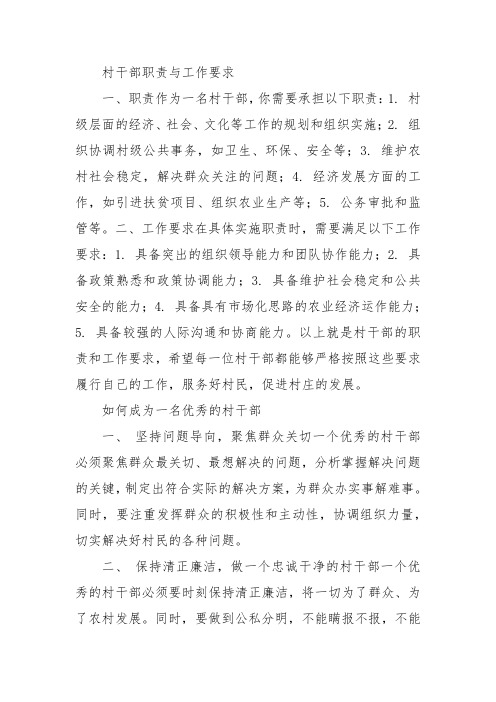 村干部职责与工作要求

一、职责作为一名村干部，你需要承担以下职责：1. 村级层面的经济、社会、文化等工作的规划和组织实施；2. 组织协调村级公共事务，如卫生、环保、安全等；3. 维护农村社会稳定，解决群众关注的问题；4. 经济发展方面的工作，如引进扶贫项目、组织农业生产等；5. 公务审批和监管等。二、工作要求在具体实施职责时，需要满足以下工作要求：1. 具备突出的组织领导能力和团队协作能力；2. 具备政策熟悉和政策协调能力；3. 具备维护社会稳定和公共安全的能力；4. 具备具有市场化思路的农业经济运作能力；5. 具备较强的人际沟通和协商能力。以上就是村干部的职责和工作要求，希望每一位村干部都能够严格按照这些要求履行自己的工作，服务好村民，促进村庄的发展。

如何成为一名优秀的村干部

一、 坚持问题导向，聚焦群众关切一个优秀的村干部必须聚焦群众最关切、最想解决的问题，分析掌握解决问题的关键，制定出符合实际的解决方案，为群众办实事解难事。同时，要注重发挥群众的积极性和主动性，协调组织力量，切实解决好村民的各种问题。

二、 保持清正廉洁，做一个忠诚干净的村干部一个优秀的村干部必须要时刻保持清正廉洁，将一切为了群众、为了农村发展。同时，要做到公私分明，不能瞒报不报，不能